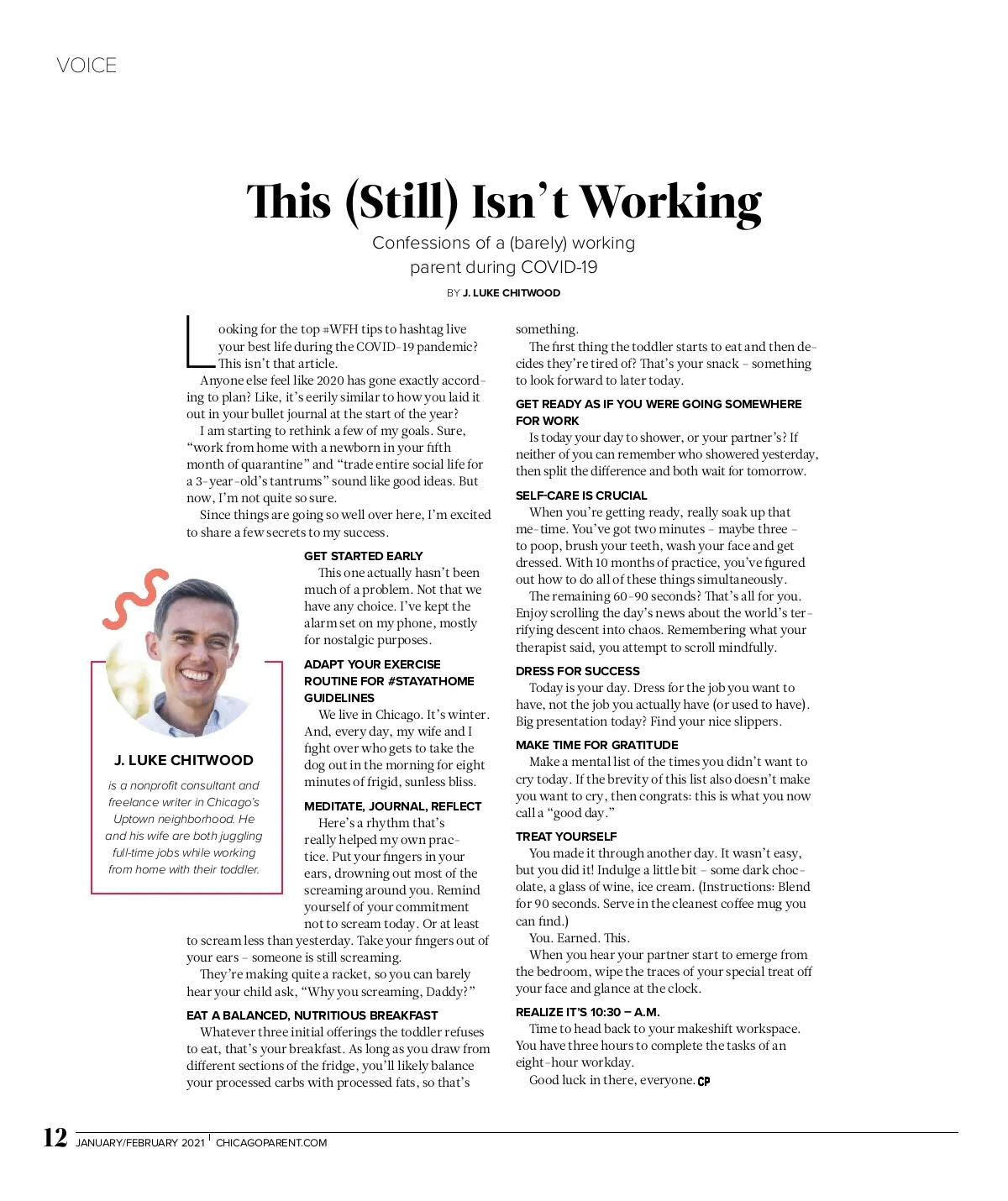 VOICE

This (Still) Isn't Working

Confessions of a (barely) working parent during COVID-19

BY J. LUKE CHITWOOD

Looking for the top #WFH tips to hashtag live your best life during the COVID-19 pandemic? This isn't that article.

Anyone else feel like 2020 has gone exactly according to plan? Like, it's eerily similar to how you laid it out in your bullet journal at the start of the year?

I am starting to rethink a few of my goals. Sure, "work from home with a newborn in your fifth month of quarantine" and "trade entire social life for a 3-year-old's tantrums" sound like good ideas. But now, I'm not quite so sure.

Since things are going so well over here, I'm excited to share a few secrets to my success.

GET STARTED EARLY

This one actually hasn't been much of a problem. Not that we have any choice. I've kept the alarm set on my phone, mostly for nostalgic purposes.

ADAPT YOUR EXERCISE ROUTINE FOR #STAYATHOME GUIDELINES

We live in Chicago. It's winter. And, every day, my wife and I fight over who gets to take the dog out in the morning for eight minutes of frigid, sunless bliss.

MEDITATE, JOURNAL, REFLECT

Here's a rhythm that's really helped my own practice. Put your fingers in your ears, drowning out most of the screaming around you. Remind yourself of your commitment not to scream today. Or at least to scream less than yesterday. Take your fingers out of your ears – someone is still screaming.

They're making quite a racket, so you can barely hear your child ask, "Why you screaming, Daddy?"

EAT A BALANCED, NUTRITIOUS BREAKFAST

Whatever three initial offerings the toddler refuses to eat, that's your breakfast. As long as you draw from different sections of the fridge, you'll likely balance your processed carbs with processed fats, so that's something.

The first thing the toddler starts to eat and then decides they're tired of? That's your snack – something to look forward to later today.

GET READY AS IF YOU WERE GOING SOMEWHERE FOR WORK

Is today your day to shower, or your partner's? If neither of you can remember who showered yesterday, then split the difference and both wait for tomorrow.

SELF-CARE IS CRUCIAL

When you're getting ready, really soak up that me-time. You've got two minutes – maybe three – to poop, brush your teeth, wash your face and get dressed. With 10 months of practice, you've figured out how to do all of these things simultaneously.

The remaining 60-90 seconds? That's all for you. Enjoy scrolling the day's news about the world's terrifying descent into chaos. Remembering what your therapist said, you attempt to scroll mindfully.

DRESS FOR SUCCESS

Today is your day. Dress for the job you want to have, not the job you actually have (or used to have). Big presentation today? Find your nice slippers.

MAKE TIME FOR GRATITUDE

Make a mental list of the times you didn't want to cry today. If the brevity of this list also doesn't make you want to cry, then congrats: this is what you now call a "good day."

TREAT YOURSELF

You made it through another day. It wasn't easy, but you did it! Indulge a little bit – some dark chocolate, a glass of wine, ice cream. (Instructions: Blend for 90 seconds. Serve in the cleanest coffee mug you can find.)

You. Earned. This.

When you hear your partner start to emerge from the bedroom, wipe the traces of your special treat off your face and glance at the clock.

REALIZE IT'S 10:30 – A.M.

Time to head back to your makeshift workspace. You have three hours to complete the tasks of an eight-hour workday.

Good luck in there, everyone. CP

J. LUKE CHITWOOD

is a nonprofit consultant and freelance writer in Chicago's Uptown neighborhood. He and his wife are both juggling full-time jobs while working from home with their toddler.

12 JANUARY/FEBRUARY 2021 | CHICAGOPARENT.COM